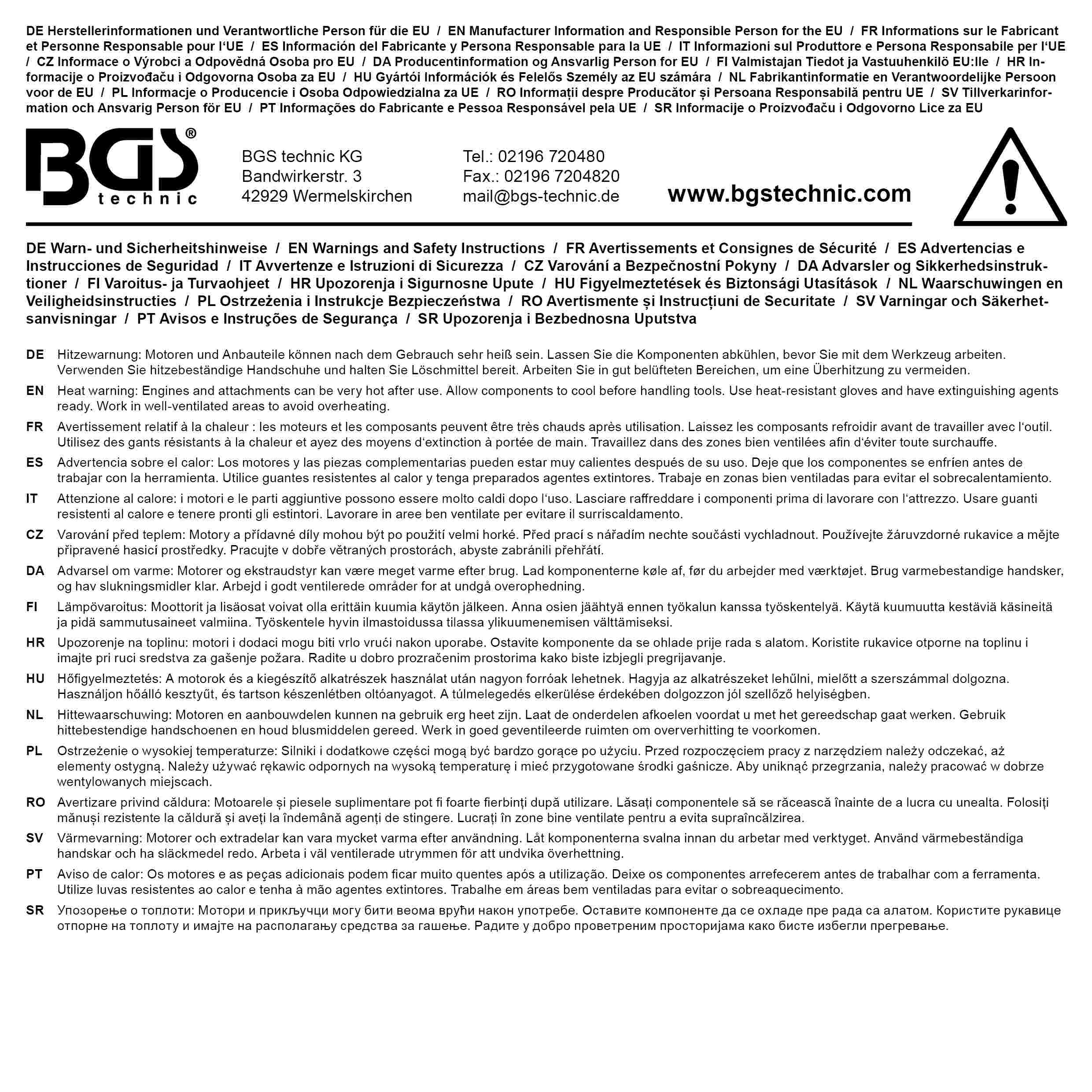 DE Herstellerinformationen und Verantwortliche Person für die EU / EN Manufacturer Information and Responsible Person for the EU / FR Informations sur le Fabricant et Personne Responsable pour l'UE / ES Información del Fabricante y Persona Responsable para la UE / IT Informazioni sul Produttore e Persona Responsabile per l'UE / CZ Informace o Výrobci a Odpovědná Osoba pro EU / DA Producentinformation og Ansvarlig Person for EU / FI Valmistajan Tiedot ja Vastuuhenkilö EU:lle / HR Informacije o Proizvođaču i Odgovorna Osoba za EU / HU Gyártói Információk és Felelős Személy az EU számára / NL Fabrikantinformatie en Verantwoordelijke Persoon voor de EU / PL Informacje o Producencie i Osoba Odpowiedzialna za UE / RO Informații despre Producător și Persoana Responsabilă pentru UE / SV Tillverkarinformation och Ansvarig Person för EU / PT Informações do Fabricante e Pessoa Responsável pela UE / SR Informacije o Proizvođaču i Odgovorno Lice za EU

BGS® technic

BGS technic KG
Bandwirkerstr. 3
42929 Wermelskirchen

Tel.: 02196 720480
Fax.: 02196 7204820
mail@bgs-technic.de

www.bgstechnic.com

DE Warn- und Sicherheitshinweise / EN Warnings and Safety Instructions / FR Avertissements et Consignes de Sécurité / ES Advertencias e Instrucciones de Seguridad / IT Avvertenze e Istruzioni di Sicurezza / CZ Varování a Bezpečnostní Pokyny / DA Advarsler og Sikkerhedsinstruktioner / FI Varoitus- ja Turvaohjeet / HR Upozorenja i Sigurnosne Upute / HU Figyelmeztetések és Biztonsági Utasítások / NL Waarschuwingen en Veiligheidsinstructies / PL Ostrzeżenia i Instrukcje Bezpieczeństwa / RO Avertismente și Instrucțiuni de Securitate / SV Varningar och Säkerhetsanvisningar / PT Avisos e Instruções de Segurança / SR Upozorenja i Bezbednosna Uputstva

DE Hitzewarnung: Motoren und Anbauteile können nach dem Gebrauch sehr heiß sein. Lassen Sie die Komponenten abkühlen, bevor Sie mit dem Werkzeug arbeiten. Verwenden Sie hitzebeständige Handschuhe und halten Sie Löschmittel bereit. Arbeiten Sie in gut belüfteten Bereichen, um eine Überhitzung zu vermeiden.

EN Heat warning: Engines and attachments can be very hot after use. Allow components to cool before handling tools. Use heat-resistant gloves and have extinguishing agents ready. Work in well-ventilated areas to avoid overheating.

FR Avertissement relatif à la chaleur : les moteurs et les composants peuvent être très chauds après utilisation. Laissez les composants refroidir avant de travailler avec l'outil. Utilisez des gants résistants à la chaleur et ayez des moyens d'extinction à portée de main. Travaillez dans des zones bien ventilées afin d'éviter toute surchauffe.

ES Advertencia sobre el calor: Los motores y las piezas complementarias pueden estar muy calientes después de su uso. Deje que los componentes se enfríen antes de trabajar con la herramienta. Utilice guantes resistentes al calor y tenga preparados agentes extintores. Trabaje en zonas bien ventiladas para evitar el sobrecalentamiento.

IT Attenzione al calore: i motori e le parti aggiuntive possono essere molto caldi dopo l'uso. Lasciare raffreddare i componenti prima di lavorare con l'attrezzo. Usare guanti resistenti al calore e tenere pronti gli estintori. Lavorare in aree ben ventilate per evitare il surriscaldamento.

CZ Varování před teplem: Motory a přídavné díly mohou být po použití velmi horké. Před prací s nářadím nechte součásti vychladnout. Používejte žáruvzdorné rukavice a mějte připravené hasicí prostředky. Pracujte v dobře větraných prostorách, abyste zabránili přehřátí.

DA Advarsel om varme: Motorer og ekstraudstyr kan være meget varme efter brug. Lad komponenterne køle af, før du arbejder med værktøjet. Brug varmebestandige handsker, og hav slukningsmidler klar. Arbejd i godt ventilerede områder for at undgå overophedning.

FI Lämpövaroitus: Moottorit ja lisäosat voivat olla erittäin kuumia käytön jälkeen. Anna osien jäähtyä ennen työkalun kanssa työskentelyä. Käytä kuumuutta kestäviä käsineitä ja pidä sammutusaineet valmiina. Työskentele hyvin ilmastoidussa tilassa ylikuumenemisen välttämiseksi.

HR Upozorenje na toplinu: motori i dodaci mogu biti vrlo vrući nakon uporabe. Ostavite komponente da se ohlade prije rada s alatom. Koristite rukavice otporne na toplinu i imajte pri ruci sredstva za gašenje požara. Radite u dobro prozračenim prostorima kako biste izbjegli pregrijavanje.

HU Hőfigyelmeztetés: A motorok és a kiegészítő alkatrészek használat után nagyon forróak lehetnek. Hagyja az alkatrészeket lehűlni, mielőtt a szerszámmal dolgozna. Használjon hőálló kesztyűt, és tartson készenlétben oltóanyagot. A túlmelegedés elkerülése érdekében dolgozzon jól szellőző helyiségben.

NL Hittewaarschuwing: Motoren en aanbouwdelen kunnen na gebruik erg heet zijn. Laat de onderdelen afkoelen voordat u met het gereedschap gaat werken. Gebruik hittebestendige handschoenen en houd blusmiddelen gereed. Werk in goed geventileerde ruimten om oververhitting te voorkomen.

PL Ostrzeżenie o wysokiej temperaturze: Silniki i dodatkowe części mogą być bardzo gorące po użyciu. Przed rozpoczęciem pracy z narzędziem należy odczekać, aż elementy ostygną. Należy używać rękawic odpornych na wysoką temperaturę i mieć przygotowane środki gaśnicze. Aby uniknąć przegrzania, należy pracować w dobrze wentylowanych miejscach.

RO Avertizare privind căldura: Motoarele și piesele suplimentare pot fi foarte fierbinți după utilizare. Lăsați componentele să se răcească înainte de a lucra cu unealta. Folosiți mănuși rezistente la căldură și aveți la îndemână agenți de stingere. Lucrați în zone bine ventilate pentru a evita supraîncălzirea.

SV Värmevarning: Motorer och extradelar kan vara mycket varma efter användning. Låt komponenterna svalna innan du arbetar med verktyget. Använd värmebeständiga handskar och ha släckmedel redo. Arbeta i väl ventilerade utrymmen för att undvika överhettning.

PT Aviso de calor: Os motores e as peças adicionais podem ficar muito quentes após a utilização. Deixe os componentes arrefecerem antes de trabalhar com a ferramenta. Utilize luvas resistentes ao calor e tenha à mão agentes extintores. Trabalhe em áreas bem ventiladas para evitar o sobreaquecimento.

SR Упозорење о топлоти: Мотори и прикључци могу бити веома врући након употребе. Оставите компоненте да се охладе пре рада са алатом. Користите рукавице отпорне на топлоту и имајте на располагању средства за гашење. Радите у добро проветреним просторијама како бисте избегли прегревање.